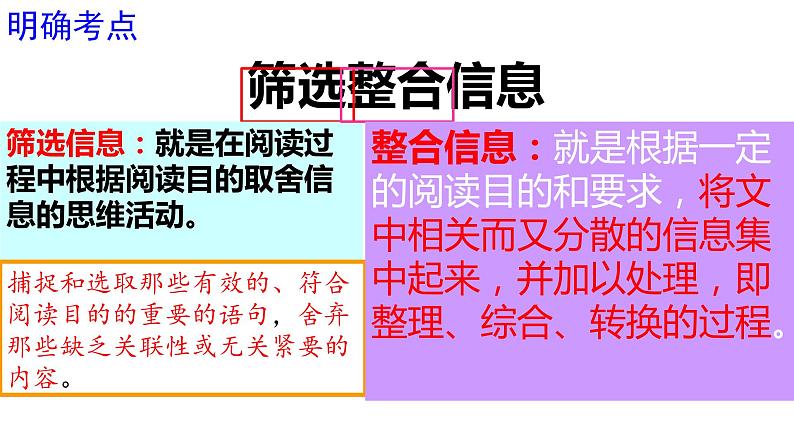 明确考点

筛选整合信息

筛选信息：就是在阅读过程中根据阅读目的取舍信息的思维活动。

捕捉和选取那些有效的、符合阅读目的的重要的语句，舍弃那些缺乏关联性或无关紧要的内容。

整合信息：就是根据一定的阅读目的和要求，将文中相关而又分散的信息集中起来，并加以处理，即整理、综合、转换的过程。